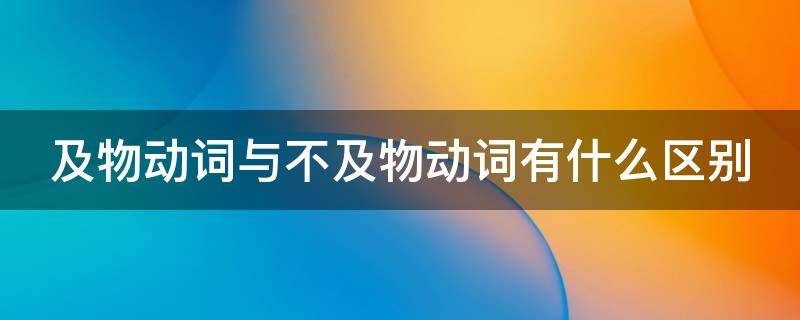 及物动词与不及物动词有什么区别